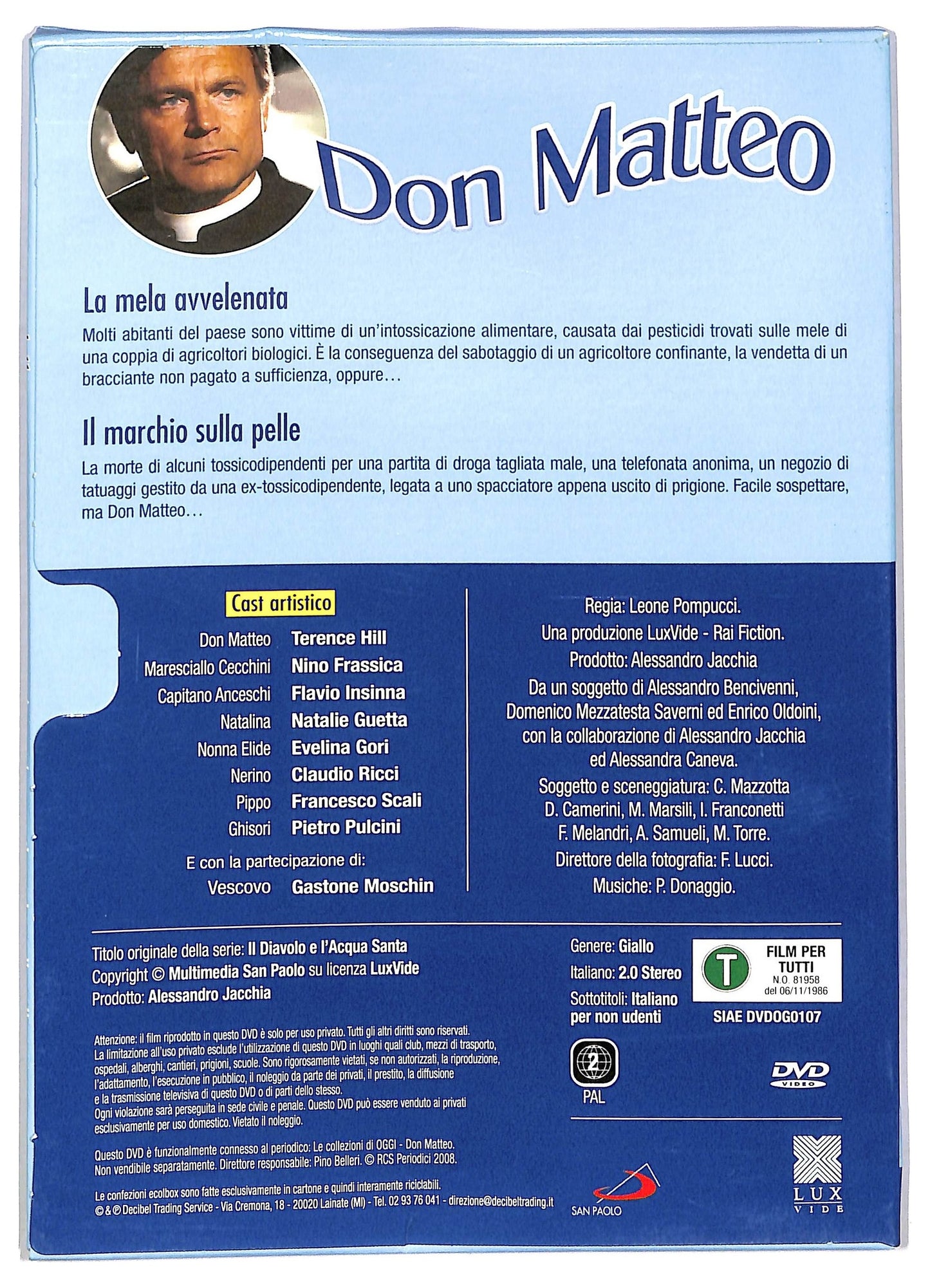 Don Matteo

La mela avvelenata

Molti abitanti del paese sono vittime di un'intossicazione alimentare, causata dai pesticidi trovati sulle mele di una coppia di agricoltori biologici. È la conseguenza del sabotaggio di un agricoltore confinante, la vendetta di un bracciante non pagato a sufficienza, oppure…

Il marchio sulla pelle

La morte di alcuni tossicodipendenti per una partita di droga tagliata male, una telefonata anonima, un negozio di tatuaggi gestito da una ex-tossicodipendente, legata a uno spacciatore appena uscito di prigione. Facile sospettare, ma Don Matteo…

Cast artistico

Don Matteo Terence Hill
Maresciallo Cecchini Nino Frassica
Capitano Anceschi Flavio Insinna
Natalina Natalie Guetta
Nonna Elide Evelina Gori
Nerino Claudio Ricci
Pippo Francesco Scali
Ghisori Pietro Pulcini

E con la partecipazione di:
Vescovo Gastone Moschin

Regia: Leone Pompucci.
Una produzione LuxVide - Rai Fiction.
Prodotto: Alessandro Jacchia
Da un soggetto di Alessandro Bencivenni, Domenico Mezzatesta Saverni ed Enrico Oldoini, con la collaborazione di Alessandro Jacchia ed Alessandra Caneva.
Soggetto e sceneggiatura: C. Mazzotta D. Camerini, M. Marsili, I. Franconetti F. Melandri, A. Samueli, M. Torre.
Direttore della fotografia: F. Lucci.
Musiche: P. Donaggio.

Titolo originale della serie: Il Diavolo e l'Acqua Santa
Copyright © Multimedia San Paolo su licenza LuxVide
Prodotto: Alessandro Jacchia

Attenzione: il film riprodotto in questo DVD è solo per uso privato. Tutti gli altri diritti sono riservati. La limitazione all'uso privato esclude l'utilizzazione di questo DVD in luoghi quali club, mezzi di trasporto, ospedali, alberghi, cantieri, prigioni, scuole. Sono rigorosamente vietati, se non autorizzati, la riproduzione, l'adattamento, l'esecuzione in pubblico, il noleggio da parte dei privati, il prestito, la diffusione e la trasmissione televisiva di questo DVD o di parti dello stesso. Ogni violazione sarà perseguita in sede civile e penale. Questo DVD può essere venduto ai privati esclusivamente per uso domestico. Vietato il noleggio.

Questo DVD è funzionalmente connesso al periodico: Le collezioni di OGGI - Don Matteo. Non vendibile separatamente. Direttore responsabile: Pino Belleri. © RCS Periodici 2008.

Le confezioni ecolbox sono fatte esclusivamente in cartone e quindi interamente riciclabili.
© & ℗ Decibel Trading Service - Via Cremona, 18 - 20020 Lainate (MI) - Tel. 02 93 76 041 - direzione@decibeltrading.it

Genere: Giallo
Italiano: 2.0 Stereo
Sottotitoli: Italiano per non udenti

T
FILM PER TUTTI
N.O. 81958
del 06/11/1986

SIAE DVDOG0107

2
PAL

DVD VIDEO

SAN PAOLO

LUX VIDE